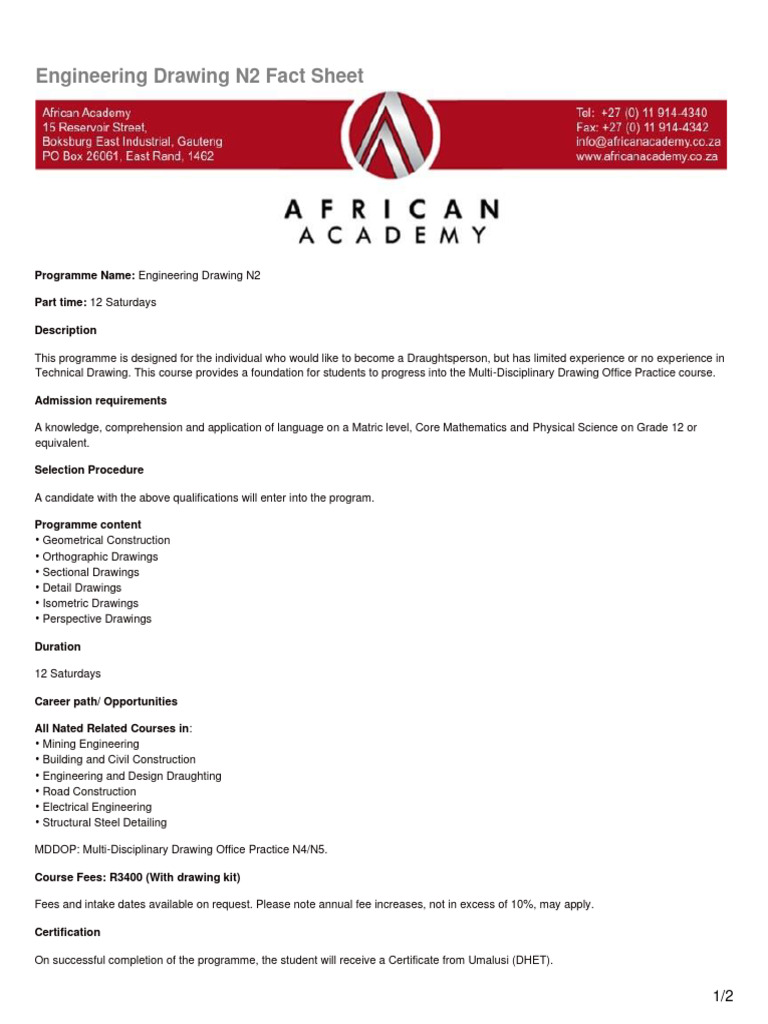 Engineering Drawing N2 Fact Sheet

African Academy
15 Reservoir Street,
Boksburg East Industrial, Gauteng
PO Box 26061, East Rand, 1462

Tel: +27 (0) 11 914-4340
Fax: +27 (0) 11 914-4342
info@africanacademy.co.za
www.africanacademy.co.za

AFRICAN
ACADEMY

Programme Name: Engineering Drawing N2

Part time: 12 Saturdays

Description

This programme is designed for the individual who would like to become a Draughtsperson, but has limited experience or no experience in Technical Drawing. This course provides a foundation for students to progress into the Multi-Disciplinary Drawing Office Practice course.

Admission requirements

A knowledge, comprehension and application of language on a Matric level, Core Mathematics and Physical Science on Grade 12 or equivalent.

Selection Procedure

A candidate with the above qualifications will enter into the program.

Programme content
• Geometrical Construction
• Orthographic Drawings
• Sectional Drawings
• Detail Drawings
• Isometric Drawings
• Perspective Drawings

Duration

12 Saturdays

Career path/ Opportunities

All Nated Related Courses in:
• Mining Engineering
• Building and Civil Construction
• Engineering and Design Draughting
• Road Construction
• Electrical Engineering
• Structural Steel Detailing

MDDOP: Multi-Disciplinary Drawing Office Practice N4/N5.

Course Fees: R3400 (With drawing kit)

Fees and intake dates available on request. Please note annual fee increases, not in excess of 10%, may apply.

Certification

On successful completion of the programme, the student will receive a Certificate from Umalusi (DHET).

1/2